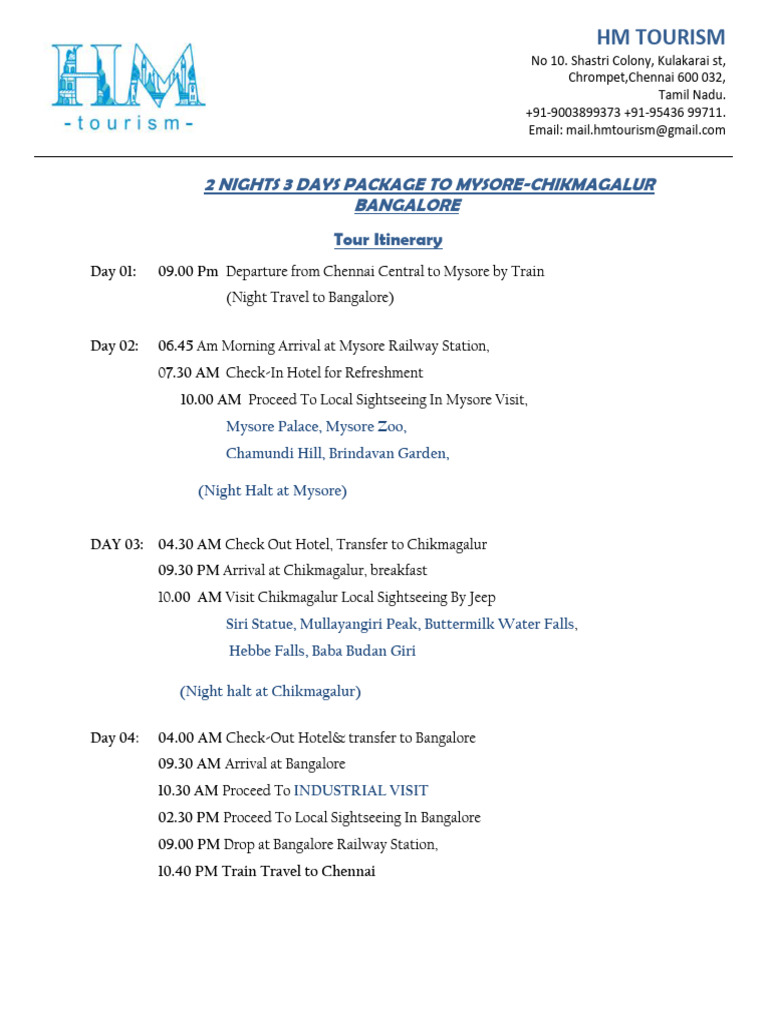 HM
-tourism-

HM TOURISM
No 10. Shastri Colony, Kulakarai st,
Chrompet,Chennai 600 032,
Tamil Nadu.
+91-9003899373 +91-95436 99711.
Email: mail.hmtourism@gmail.com

2 NIGHTS 3 DAYS PACKAGE TO MYSORE-CHIKMAGALUR BANGALORE

Tour Itinerary

Day 01: 09.00 Pm Departure from Chennai Central to Mysore by Train
(Night Travel to Bangalore)

Day 02: 06.45 Am Morning Arrival at Mysore Railway Station,
07.30 AM Check-In Hotel for Refreshment
10.00 AM Proceed To Local Sightseeing In Mysore Visit,
Mysore Palace, Mysore Zoo,
Chamundi Hill, Brindavan Garden,

(Night Halt at Mysore)

DAY 03: 04.30 AM Check Out Hotel, Transfer to Chikmagalur
09.30 PM Arrival at Chikmagalur, breakfast
10.00 AM Visit Chikmagalur Local Sightseeing By Jeep
Siri Statue, Mullayangiri Peak, Buttermilk Water Falls,
Hebbe Falls, Baba Budan Giri

(Night halt at Chikmagalur)

Day 04: 04.00 AM Check-Out Hotel& transfer to Bangalore
09.30 AM Arrival at Bangalore
10.30 AM Proceed To INDUSTRIAL VISIT
02.30 PM Proceed To Local Sightseeing In Bangalore
09.00 PM Drop at Bangalore Railway Station,
10.40 PM Train Travel to Chennai